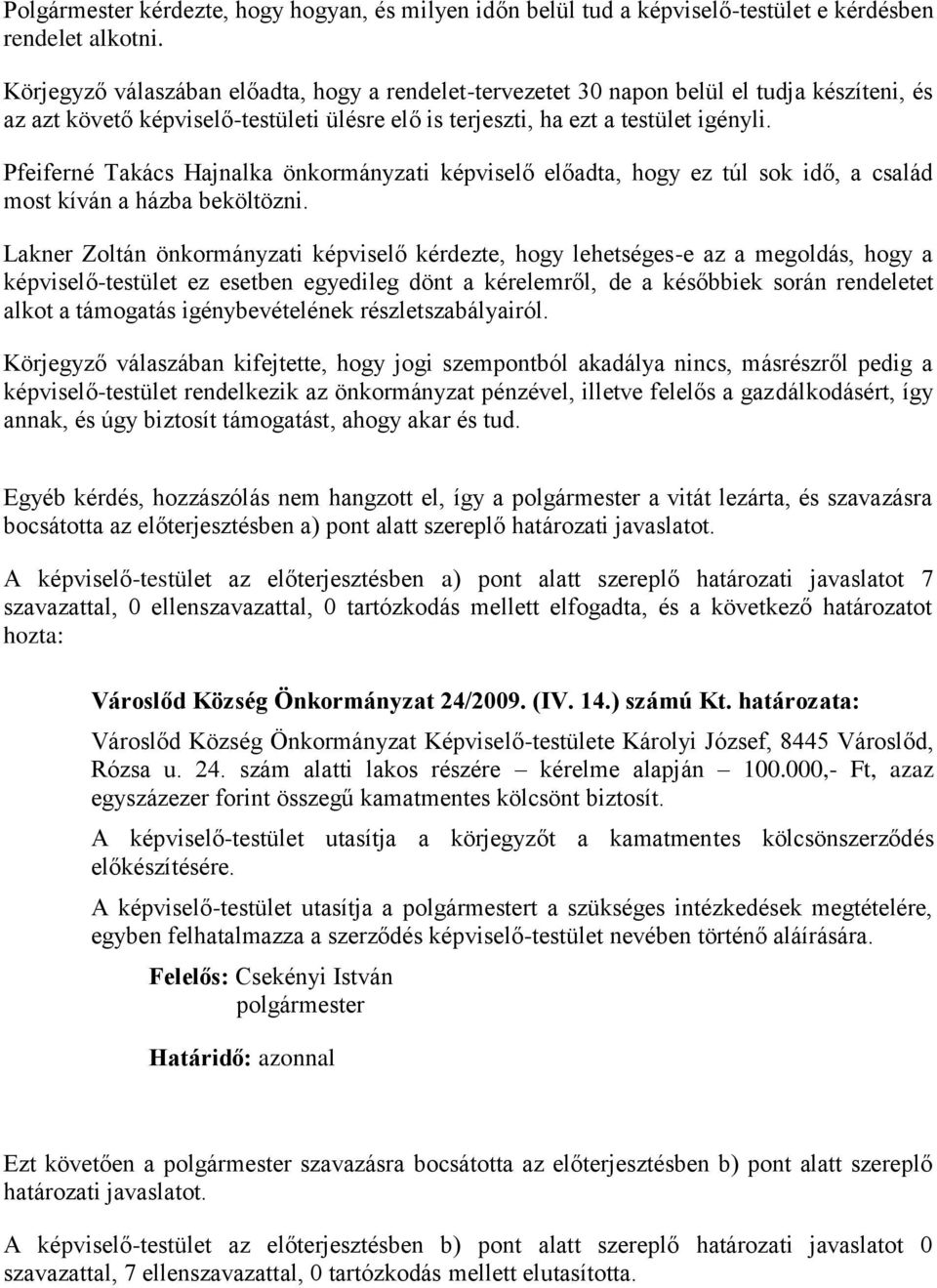 Polgármester kérdezte, hogy hogyan, és milyen időn belül tud a képviselő-testület e kérdésben rendelet alkotni.

Körjegyző válaszában előadta, hogy a rendelet-tervezetet 30 napon belül el tudja készíteni, és az azt követő képviselő-testületi ülésre elő is terjeszti, ha ezt a testület igényli.

Pfeiferné Takács Hajnalka önkormányzati képviselő előadta, hogy ez túl sok idő, a család most kíván a házba beköltözni.

Lakner Zoltán önkormányzati képviselő kérdezte, hogy lehetséges-e az a megoldás, hogy a képviselő-testület ez esetben egyedileg dönt a kérelemről, de a későbbiek során rendeletet alkot a támogatás igénybevételének részletszabályairól.

Körjegyző válaszában kifejtette, hogy jogi szempontból akadálya nincs, másrészről pedig a képviselő-testület rendelkezik az önkormányzat pénzével, illetve felelős a gazdálkodásért, így annak, és úgy biztosít támogatást, ahogy akar és tud.

Egyéb kérdés, hozzászólás nem hangzott el, így a polgármester a vitát lezárta, és szavazásra bocsátotta az előterjesztésben a) pont alatt szereplő határozati javaslatot.

A képviselő-testület az előterjesztésben a) pont alatt szereplő határozati javaslatot 7 szavazattal, 0 ellenszavazattal, 0 tartózkodás mellett elfogadta, és a következő határozatot hozta:

Városlőd Község Önkormányzat 24/2009. (IV. 14.) számú Kt. határozata:

Városlőd Község Önkormányzat Képviselő-testülete Károlyi József, 8445 Városlőd, Rózsa u. 24. szám alatti lakos részére – kérelme alapján – 100.000,- Ft, azaz egyszázezer forint összegű kamatmentes kölcsönt biztosít.

A képviselő-testület utasítja a körjegyzőt a kamatmentes kölcsönszerződés előkészítésére.

A képviselő-testület utasítja a polgármestert a szükséges intézkedések megtételére, egyben felhatalmazza a szerződés képviselő-testület nevében történő aláírására.

Felelős: Csekényi István
polgármester

Határidő: azonnal

Ezt követően a polgármester szavazásra bocsátotta az előterjesztésben b) pont alatt szereplő határozati javaslatot.

A képviselő-testület az előterjesztésben b) pont alatt szereplő határozati javaslatot 0 szavazattal, 7 ellenszavazattal, 0 tartózkodás mellett elutasította.